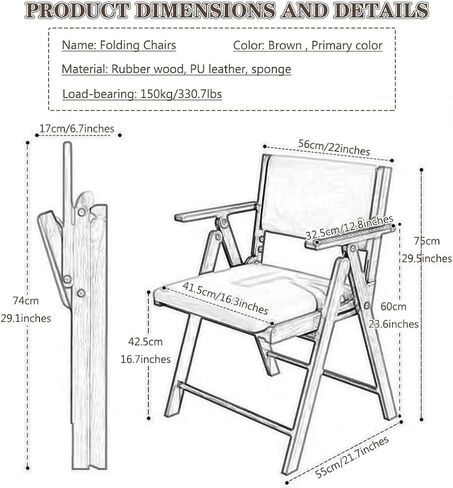 PRODUCT DIMENSIONS AND DETAILS

Name: Folding Chairs

Color: Brown , Primary color

Material: Rubber wood, PU leather, sponge

Load-bearing: 150kg/330.7lbs

17cm/6.7inches

74cm
29.1inches

56cm/22inches

32.5cm/12.8inches

75cm
29.5inches

41.5cm/16.3inches

60cm
23.6inches

42.5cm
16.7inches

55cm/21.7inches